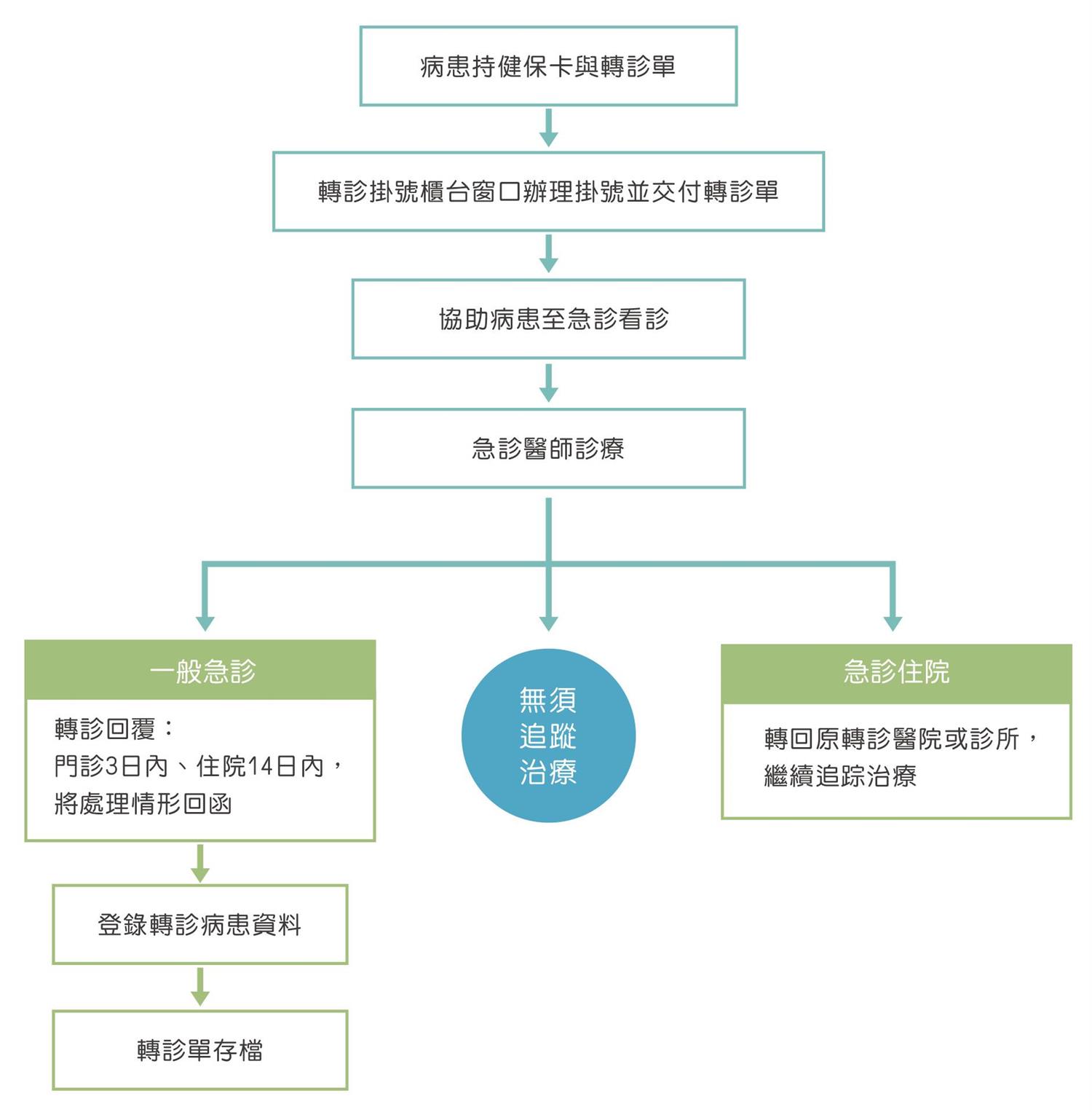 病患持健保卡與轉診單

轉診掛號櫃台窗口辦理掛號並交付轉診單

協助病患至急診看診

急診醫師診療

一般急診

轉診回覆：
門診3日內、住院14日內，
將處理情形回函

登錄轉診病患資料

轉診單存檔

無須
追蹤
治療

急診住院

轉回原轉診醫院或診所，
繼續追踪治療